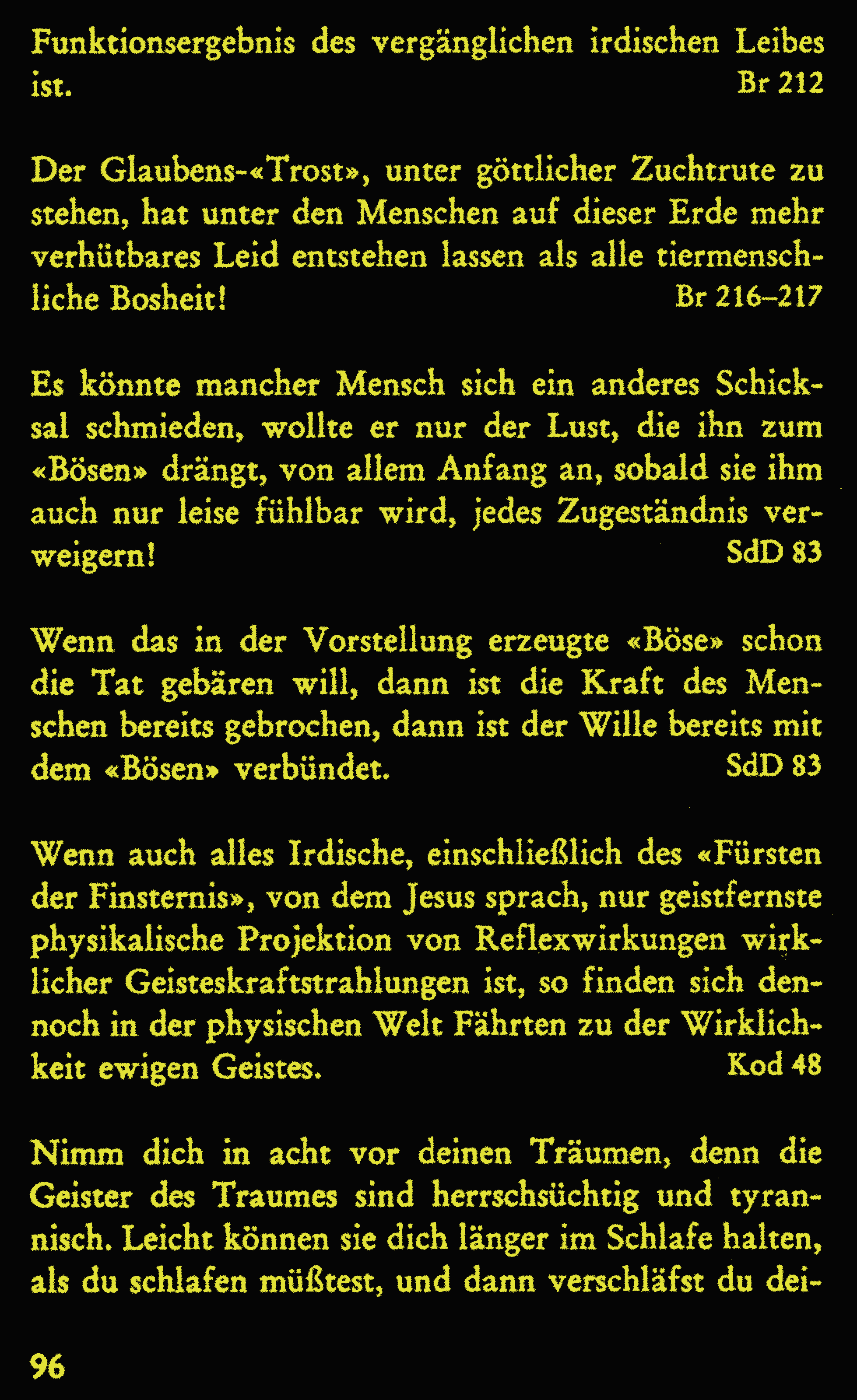 Funktionsergebnis des vergänglichen irdischen Leibes ist. Br 212

Der Glaubens-«Trost», unter göttlicher Zuchtrute zu stehen, hat unter den Menschen auf dieser Erde mehr verhütbares Leid entstehen lassen als alle tiermenschliche Bosheit! Br 216–217

Es könnte mancher Mensch sich ein anderes Schicksal schmieden, wollte er nur der Lust, die ihn zum «Bösen» drängt, von allem Anfang an, sobald sie ihm auch nur leise fühlbar wird, jedes Zugeständnis verweigern! SdD 83

Wenn das in der Vorstellung erzeugte «Böse» schon die Tat gebären will, dann ist die Kraft des Menschen bereits gebrochen, dann ist der Wille bereits mit dem «Bösen» verbündet. SdD 83

Wenn auch alles Irdische, einschließlich des «Fürsten der Finsternis», von dem Jesus sprach, nur geistfernste physikalische Projektion von Reflexwirkungen wirklicher Geisteskraftstrahlungen ist, so finden sich dennoch in der physischen Welt Fährten zu der Wirklichkeit ewigen Geistes. Kod 48

Nimm dich in acht vor deinen Träumen, denn die Geister des Traumes sind herrschsüchtig und tyrannisch. Leicht können sie dich länger im Schlafe halten, als du schlafen müßtest, und dann verschläfst du dei-

96